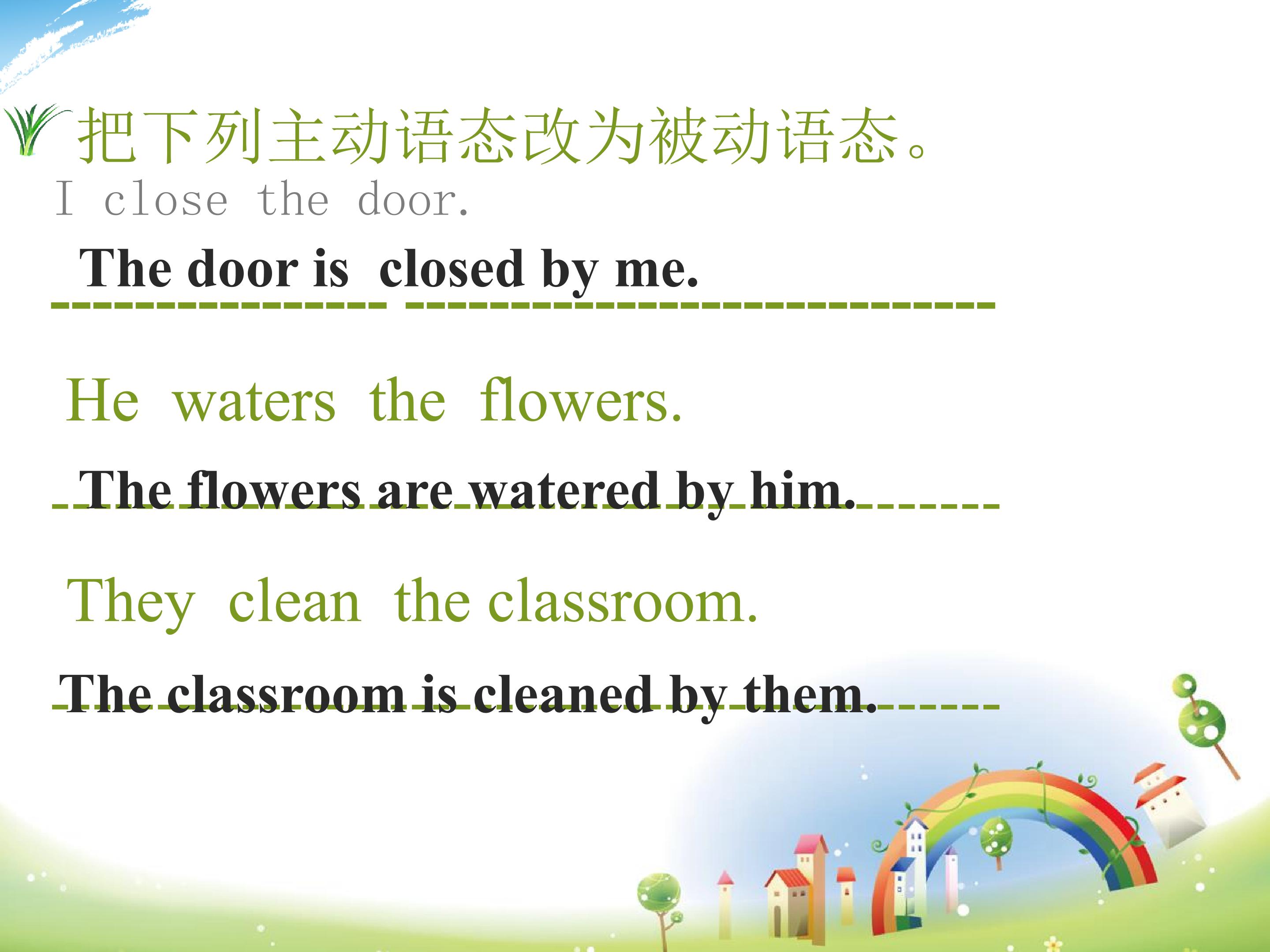 把下列主动语态改为被动语态。

I close the door.

The door is closed by me.

He waters the flowers.

The flowers are watered by him.

They clean the classroom.

The classroom is cleaned by them.